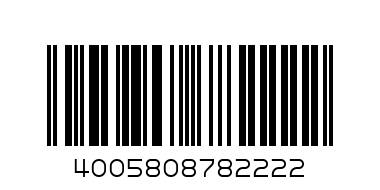 4005808782222